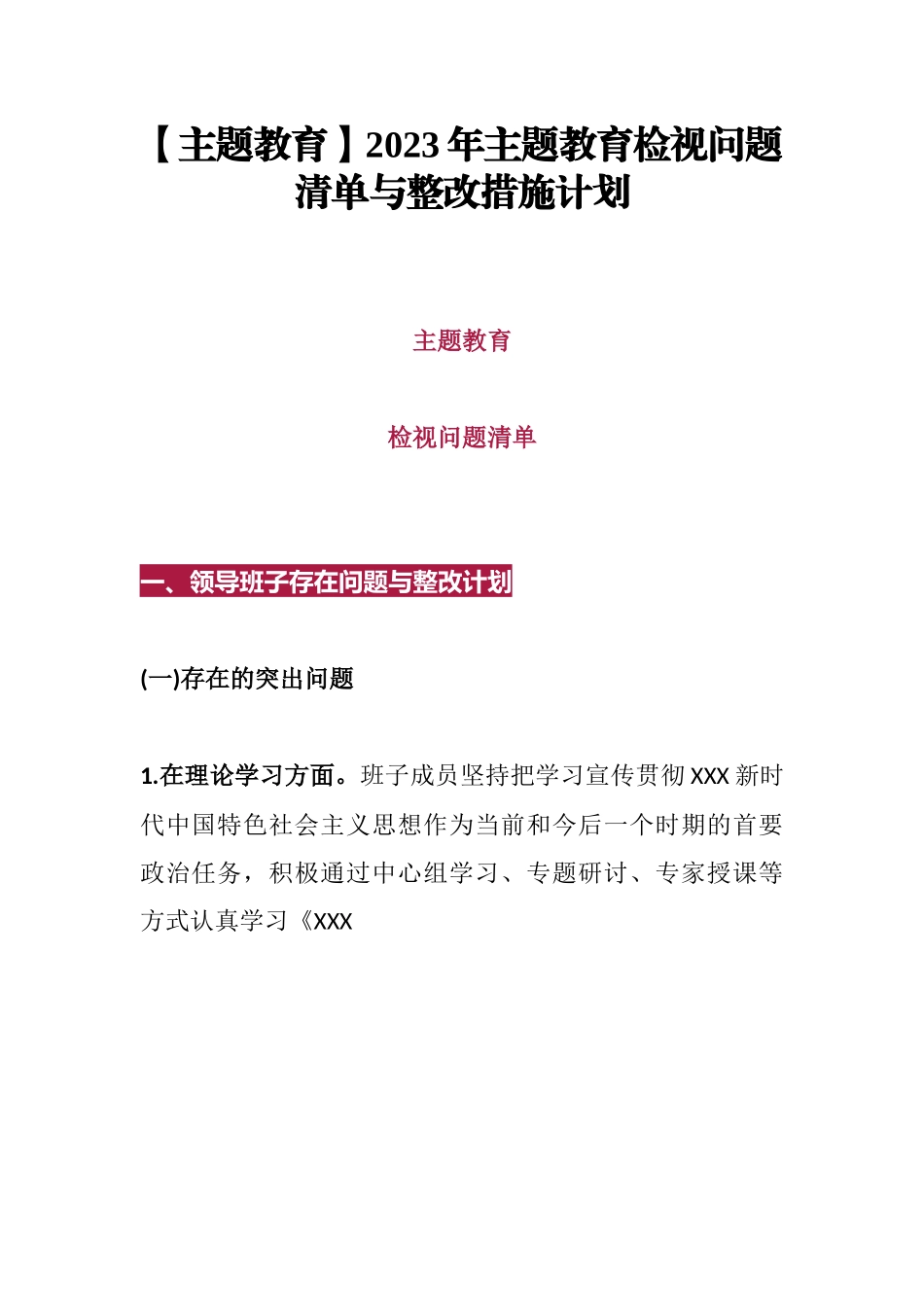 【主题教育】2023年主题教育检视问题清单与整改措施计划

主题教育

检视问题清单

一、领导班子存在问题与整改计划

(一)存在的突出问题

1.在理论学习方面。班子成员坚持把学习宣传贯彻XXX新时代中国特色社会主义思想作为当前和今后一个时期的首要政治任务，积极通过中心组学习、专题研讨、专家授课等方式认真学习《XXX